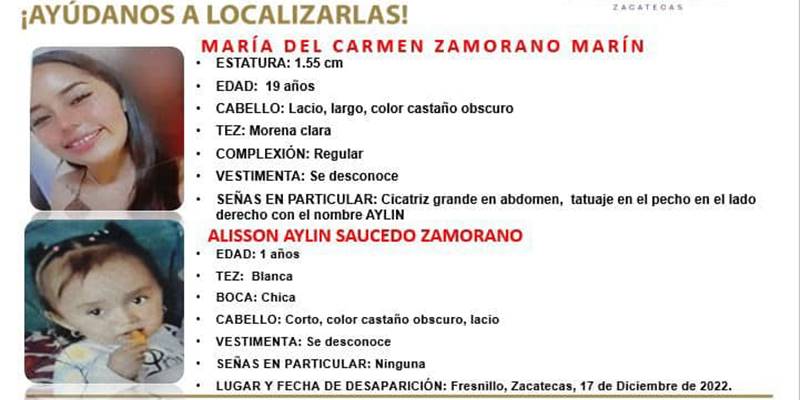 ¡AYÚDANOS A LOCALIZARLAS!

ZACATECAS

MARÍA DEL CARMEN ZAMORANO MARÍN

• ESTATURA: 1.55 cm
• EDAD: 19 años
• CABELLO: Lacio, largo, color castaño obscuro
• TEZ: Morena clara
• COMPLEXIÓN: Regular
• VESTIMENTA: Se desconoce
• SEÑAS EN PARTICULAR: Cicatriz grande en abdomen, tatuaje en el pecho en el lado derecho con el nombre AYLIN

ALISSON AYLIN SAUCEDO ZAMORANO

• EDAD: 1 años
• TEZ: Blanca
• BOCA: Chica
• CABELLO: Corto, color castaño obscuro, lacio
• VESTIMENTA: Se desconoce
• SEÑAS EN PARTICULAR: Ninguna
• LUGAR Y FECHA DE DESAPARICIÓN: Fresnillo, Zacatecas, 17 de Diciembre de 2022.